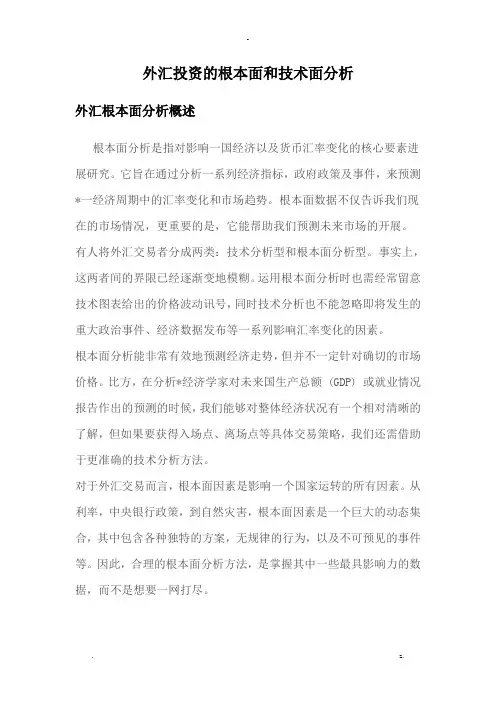 外汇投资的根本面和技术面分析

外汇根本面分析概述

根本面分析是指对影响一国经济以及货币汇率变化的核心要素进展研究。它旨在通过分析一系列经济指标，政府政策及事件，来预测*一经济周期中的汇率变化和市场趋势。根本面数据不仅告诉我们现在的市场情况，更重要的是，它能帮助我们预测未来市场的开展。

有人将外汇交易者分成两类：技术分析型和根本面分析型。事实上，这两者间的界限已经逐渐变地模糊。运用根本面分析时也需经常留意技术图表给出的价格波动讯号，同时技术分析也不能忽略即将发生的重大政治事件、经济数据发布等一系列影响汇率变化的因素。

根本面分析能非常有效地预测经济走势，但并不一定针对确切的市场价格。比方，在分析*经济学家对未来国生产总额（GDP）或就业情况报告作出的预测的时候，我们能够对整体经济状况有一个相对清晰的了解，但如果要获得入场点、离场点等具体交易策略，我们还需借助于更准确的技术分析方法。

对于外汇交易而言，根本面因素是影响一个国家运转的所有因素。从利率，中央银行政策，到自然灾害，根本面因素是一个巨大的动态集合，其中包含各种独特的方案，无规律的行为，以及不可预见的事件等。因此，合理的根本面分析方法，是掌握其中一些最具影响力的数据，而不是想要一网打尽。